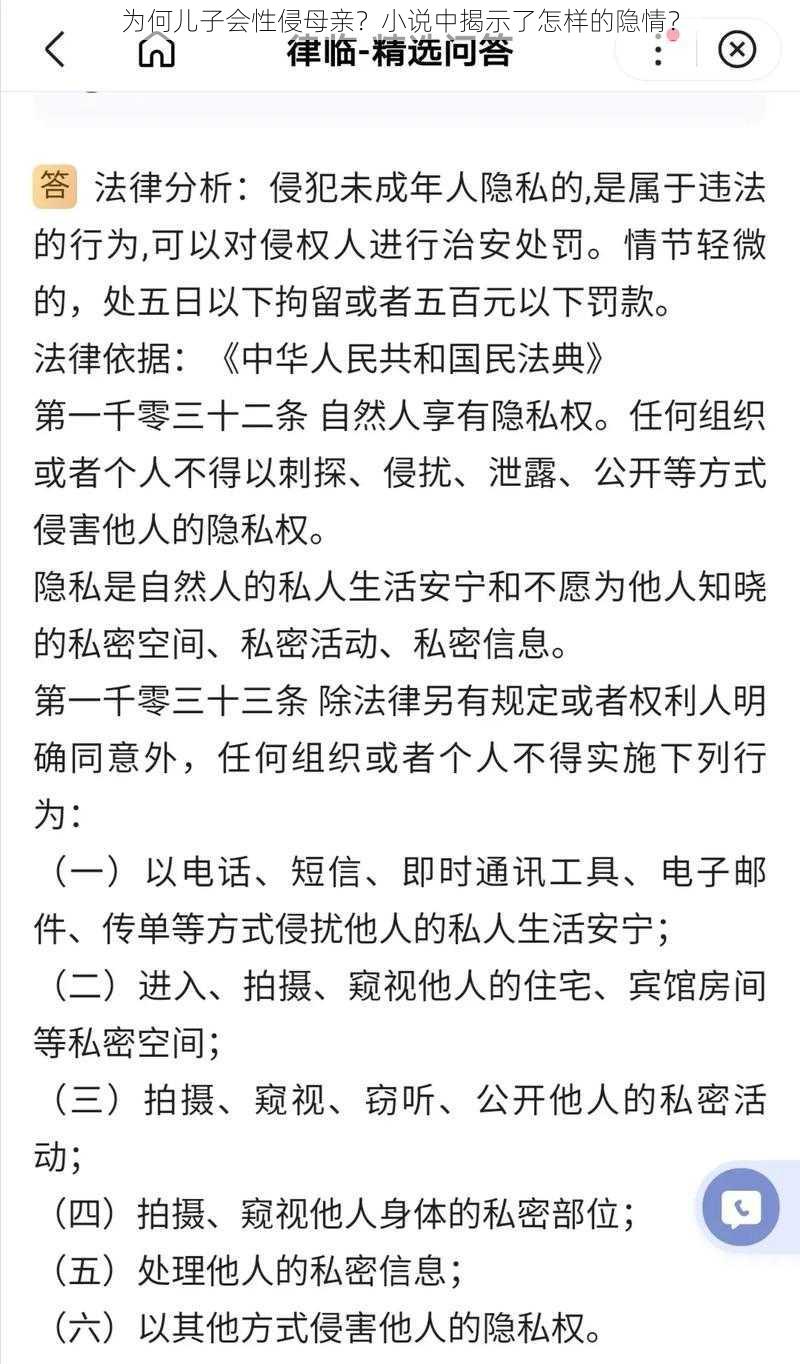 为何儿子会性侵母亲？小说中揭示了怎样的隐情？

律临-精选问答

答 法律分析：侵犯未成年人隐私的,是属于违法的行为,可以对侵权人进行治安处罚。情节轻微的，处五日以下拘留或者五百元以下罚款。
法律依据：《中华人民共和国民法典》
第一千零三十二条 自然人享有隐私权。任何组织或者个人不得以刺探、侵扰、泄露、公开等方式侵害他人的隐私权。
隐私是自然人的私人生活安宁和不愿为他人知晓的私密空间、私密活动、私密信息。
第一千零三十三条 除法律另有规定或者权利人明确同意外，任何组织或者个人不得实施下列行为：
（一）以电话、短信、即时通讯工具、电子邮件、传单等方式侵扰他人的私人生活安宁；
（二）进入、拍摄、窥视他人的住宅、宾馆房间等私密空间；
（三）拍摄、窥视、窃听、公开他人的私密活动；
（四）拍摄、窥视他人身体的私密部位；
（五）处理他人的私密信息；
（六）以其他方式侵害他人的隐私权。